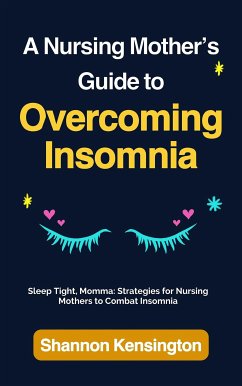 A Nursing Mother's Guide to

Overcoming Insomnia

Sleep Tight, Momma: Strategies for Nursing Mothers to Combat Insomnia

Shannon Kensington